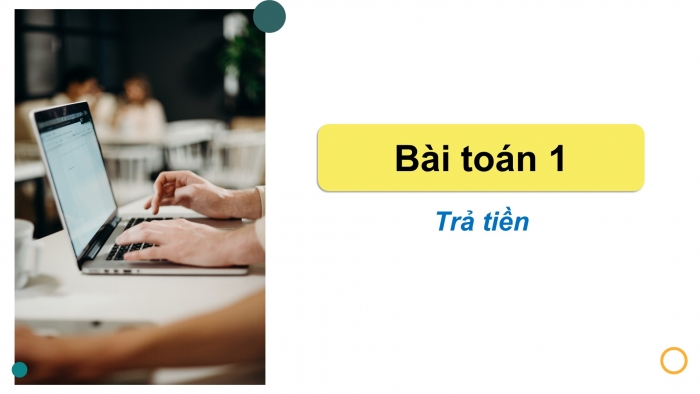 Bài toán 1

Trả tiền